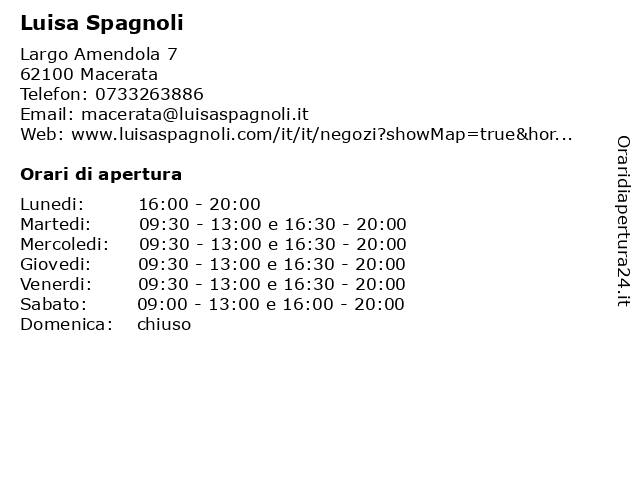 Luisa Spagnoli

Largo Amendola 7
62100 Macerata
Telefon: 0733263886
Email: macerata@luisaspagnoli.it
Web: www.luisaspagnoli.com/it/it/negozi?showMap=true&hor...

Orari di apertura

| | |
|---|---|
| Lunedi: | 16:00 - 20:00 |
| Martedi: | 09:30 - 13:00 e 16:30 - 20:00 |
| Mercoledi: | 09:30 - 13:00 e 16:30 - 20:00 |
| Giovedi: | 09:30 - 13:00 e 16:30 - 20:00 |
| Venerdi: | 09:30 - 13:00 e 16:30 - 20:00 |
| Sabato: | 09:00 - 13:00 e 16:00 - 20:00 |
| Domenica: | chiuso |

Oraridiapertura24.it